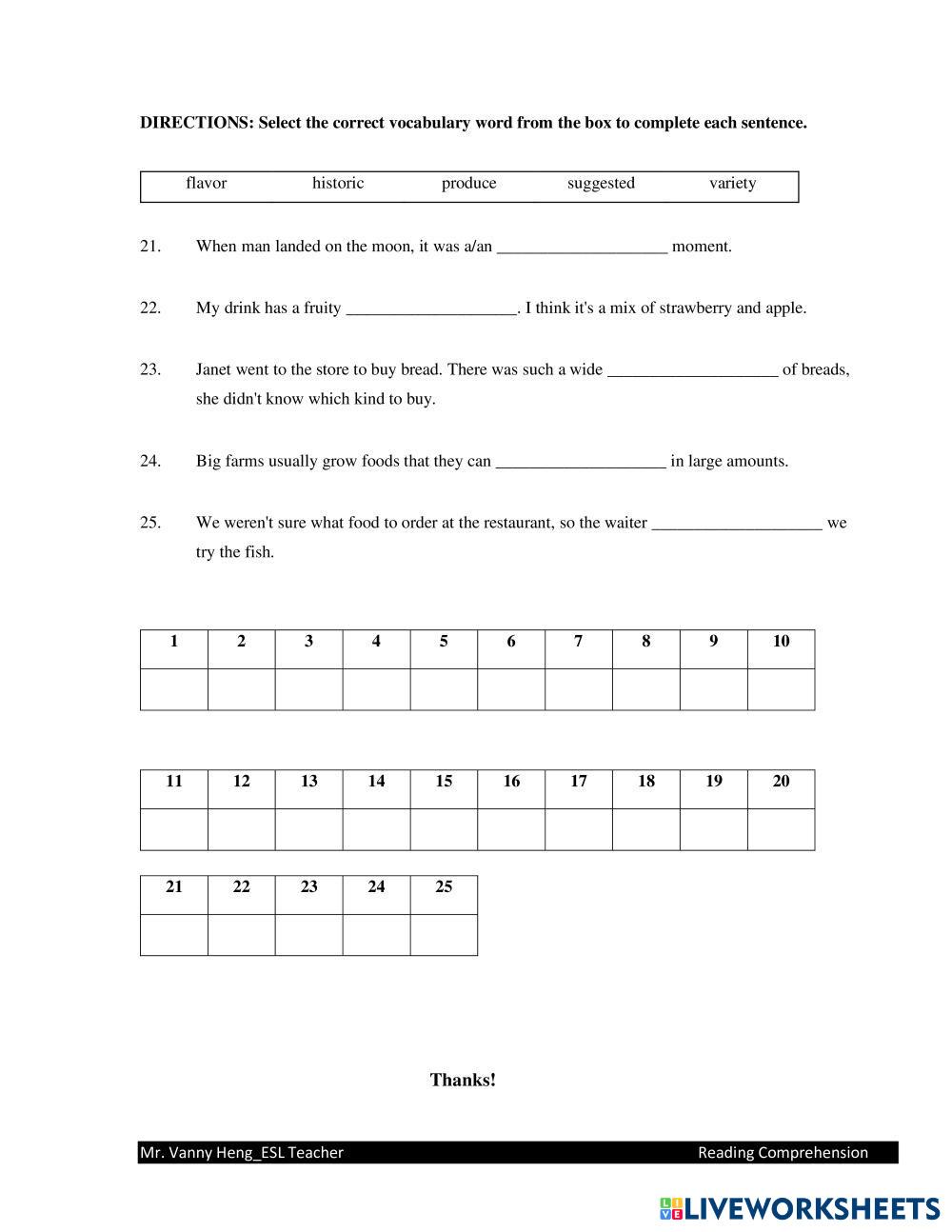 DIRECTIONS: Select the correct vocabulary word from the box to complete each sentence.

| flavor | historic | produce | suggested | variety |
|---|---|---|---|---|

21. When man landed on the moon, it was a/an ____________________ moment.

22. My drink has a fruity ____________________. I think it's a mix of strawberry and apple.

23. Janet went to the store to buy bread. There was such a wide ____________________ of breads, she didn't know which kind to buy.

24. Big farms usually grow foods that they can ____________________ in large amounts.

25. We weren't sure what food to order at the restaurant, so the waiter ____________________ we try the fish.

| 1 | 2 | 3 | 4 | 5 | 6 | 7 | 8 | 9 | 10 |
|---|---|---|---|---|---|---|---|---|---|
| | | | | | | | | | |

| 11 | 12 | 13 | 14 | 15 | 16 | 17 | 18 | 19 | 20 |
|---|---|---|---|---|---|---|---|---|---|
| | | | | | | | | | |

| 21 | 22 | 23 | 24 | 25 |
|---|---|---|---|---|
| | | | | |

Thanks!

Mr. Vanny Heng_ESL Teacher Reading Comprehension

LIVEWORKSHEETS